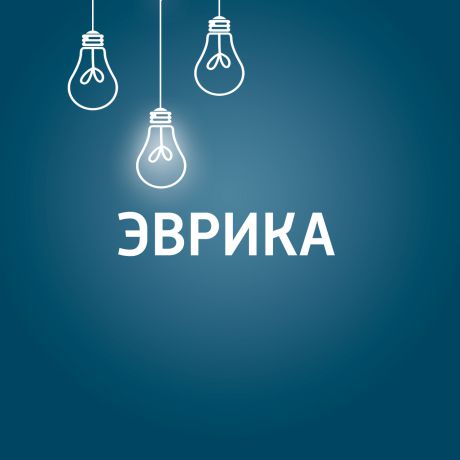 ЭВРИКА